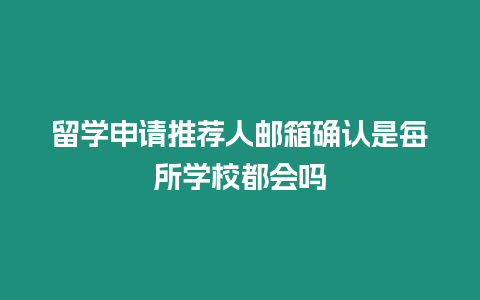 留学申请推荐人邮箱确认是每所学校都会吗